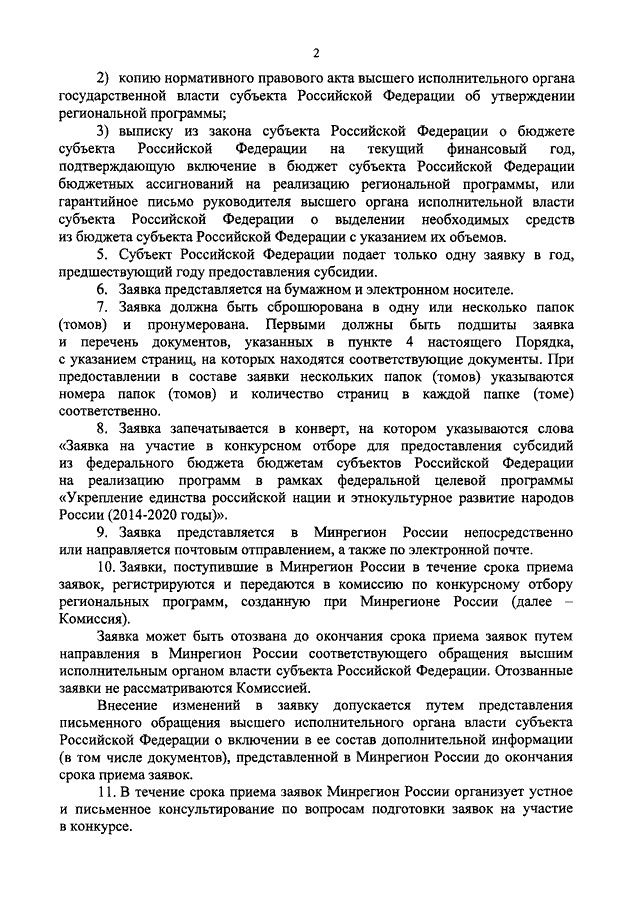 2

2) копию нормативного правового акта высшего исполнительного органа государственной власти субъекта Российской Федерации об утверждении региональной программы;

3) выписку из закона субъекта Российской Федерации о бюджете субъекта Российской Федерации на текущий финансовый год, подтверждающую включение в бюджет субъекта Российской Федерации бюджетных ассигнований на реализацию региональной программы, или гарантийное письмо руководителя высшего органа исполнительной власти субъекта Российской Федерации о выделении необходимых средств из бюджета субъекта Российской Федерации с указанием их объемов.

5. Субъект Российской Федерации подает только одну заявку в год, предшествующий году предоставления субсидии.

6. Заявка представляется на бумажном и электронном носителе.

7. Заявка должна быть сброшюрована в одну или несколько папок (томов) и пронумерована. Первыми должны быть подшиты заявка и перечень документов, указанных в пункте 4 настоящего Порядка, с указанием страниц, на которых находятся соответствующие документы. При предоставлении в составе заявки нескольких папок (томов) указываются номера папок (томов) и количество страниц в каждой папке (томе) соответственно.

8. Заявка запечатывается в конверт, на котором указываются слова «Заявка на участие в конкурсном отборе для предоставления субсидий из федерального бюджета бюджетам субъектов Российской Федерации на реализацию программ в рамках федеральной целевой программы «Укрепление единства российской нации и этнокультурное развитие народов России (2014-2020 годы)».

9. Заявка представляется в Минрегион России непосредственно или направляется почтовым отправлением, а также по электронной почте.

10. Заявки, поступившие в Минрегион России в течение срока приема заявок, регистрируются и передаются в комиссию по конкурсному отбору региональных программ, созданную при Минрегионе России (далее – Комиссия).

Заявка может быть отозвана до окончания срока приема заявок путем направления в Минрегион России соответствующего обращения высшим исполнительным органом власти субъекта Российской Федерации. Отозванные заявки не рассматриваются Комиссией.

Внесение изменений в заявку допускается путем представления письменного обращения высшего исполнительного органа власти субъекта Российской Федерации о включении в ее состав дополнительной информации (в том числе документов), представленной в Минрегион России до окончания срока приема заявок.

11. В течение срока приема заявок Минрегион России организует устное и письменное консультирование по вопросам подготовки заявок на участие в конкурсе.